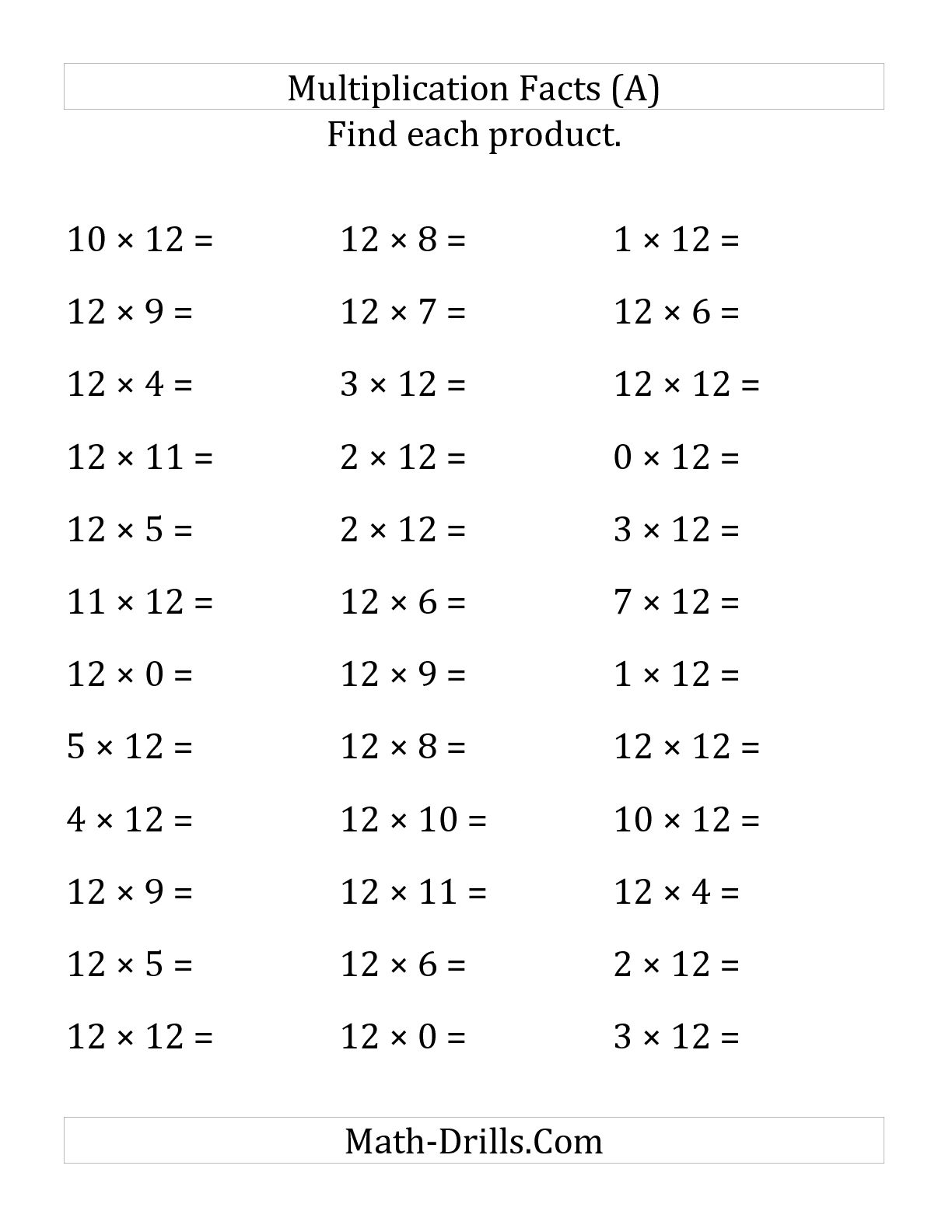 Multiplication Facts (A)

Find each product.

$10 \times 12 =$

$12 \times 9 =$

$12 \times 4 =$

$12 \times 11 =$

$12 \times 5 =$

$11 \times 12 =$

$12 \times 0 =$

$5 \times 12 =$

$4 \times 12 =$

$12 \times 9 =$

$12 \times 5 =$

$12 \times 12 =$

$12 \times 8 =$

$12 \times 7 =$

$3 \times 12 =$

$2 \times 12 =$

$2 \times 12 =$

$12 \times 6 =$

$12 \times 9 =$

$12 \times 8 =$

$12 \times 10 =$

$12 \times 11 =$

$12 \times 6 =$

$12 \times 0 =$

$1 \times 12 =$

$12 \times 6 =$

$12 \times 12 =$

$0 \times 12 =$

$3 \times 12 =$

$7 \times 12 =$

$1 \times 12 =$

$12 \times 12 =$

$10 \times 12 =$

$12 \times 4 =$

$2 \times 12 =$

$3 \times 12 =$

Math-Drills.Com